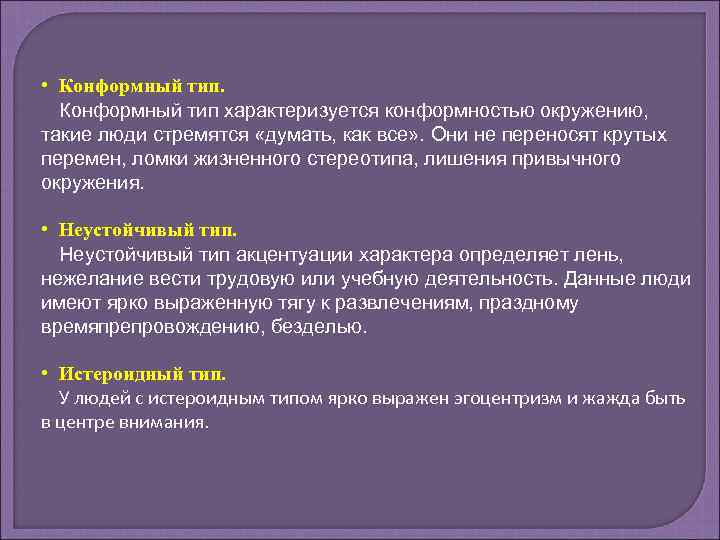 • Конформный тип.
Конформный тип характеризуется конформностью окружению, такие люди стремятся «думать, как все». Они не переносят крутых перемен, ломки жизненного стереотипа, лишения привычного окружения.

• Неустойчивый тип.
Неустойчивый тип акцентуации характера определяет лень, нежелание вести трудовую или учебную деятельность. Данные люди имеют ярко выраженную тягу к развлечениям, праздному времяпрепровождению, безделью.

• Истероидный тип.
У людей с истероидным типом ярко выражен эгоцентризм и жажда быть в центре внимания.